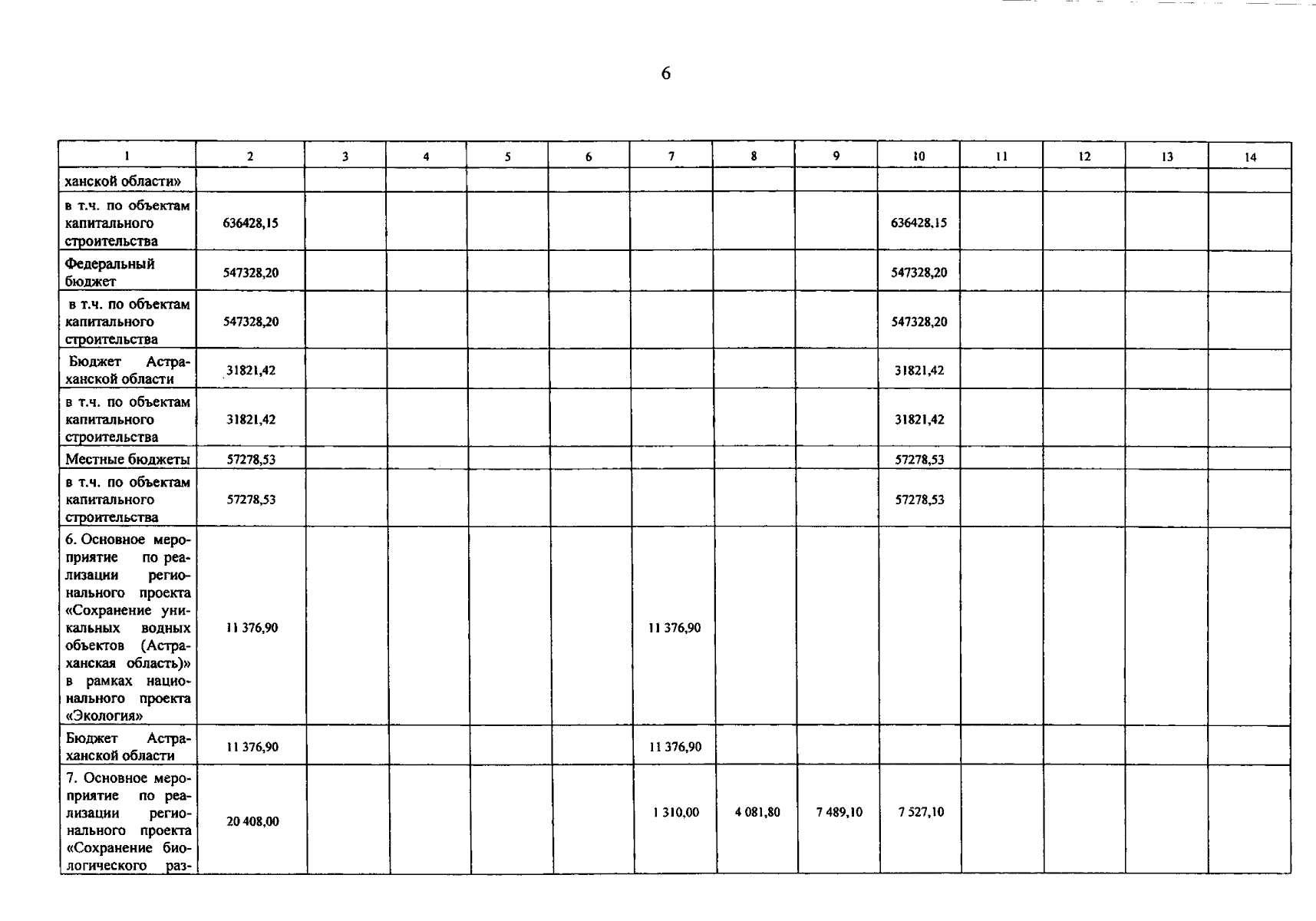 6

| 1 | 2 | 3 | 4 | 5 | 6 | 7 | 8 | 9 | 10 | 11 | 12 | 13 | 14 |
|---|---|---|---|---|---|---|---|---|---|---|---|---|---|
| ханской области» | | | | | | | | | | | | | |
| в т.ч. по объектам капитального строительства | 636428,15 | | | | | | | | 636428,15 | | | | |
| Федеральный бюджет | 547328,20 | | | | | | | | 547328,20 | | | | |
| в т.ч. по объектам капитального строительства | 547328,20 | | | | | | | | 547328,20 | | | | |
| Бюджет Астраханской области | 31821,42 | | | | | | | | 31821,42 | | | | |
| в т.ч. по объектам капитального строительства | 31821,42 | | | | | | | | 31821,42 | | | | |
| Местные бюджеты | 57278,53 | | | | | | | | 57278,53 | | | | |
| в т.ч. по объектам капитального строительства | 57278,53 | | | | | | | | 57278,53 | | | | |
| 6. Основное мероприятие по реализации регионального проекта «Сохранение уникальных водных объектов (Астраханская область)» в рамках национального проекта «Экология» | 11 376,90 | | | | | 11 376,90 | | | | | | | |
| Бюджет Астраханской области | 11 376,90 | | | | | 11 376,90 | | | | | | | |
| 7. Основное мероприятие по реализации регионального проекта «Сохранение биологического раз- | 20 408,00 | | | | | 1 310,00 | 4 081,80 | 7 489,10 | 7 527,10 | | | | |